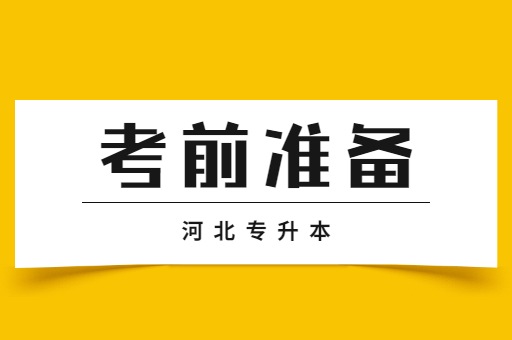 考前准备

河北专升本